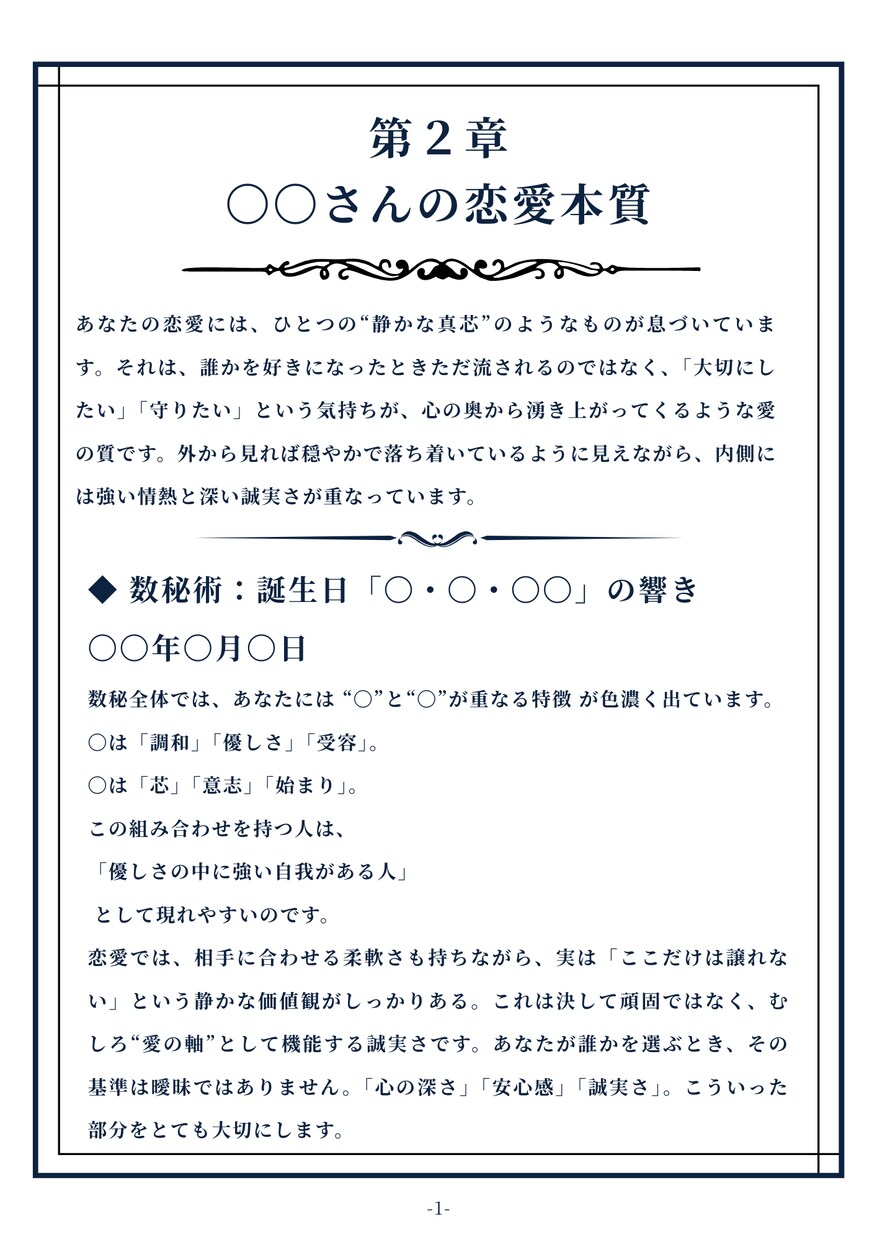 第２章
○○さんの恋愛本質

あなたの恋愛には、ひとつの“静かな真芯”のようなものが息づいています。それは、誰かを好きになったときただ流されるのではなく、「大切にしたい」「守りたい」という気持ちが、心の奥から湧き上がってくるような愛の質です。外から見れば穏やかで落ち着いているように見えながら、内側には強い情熱と深い誠実さが重なっています。

◆ 数秘術：誕生日「○・○・○○」の響き

○○年○月○日

数秘全体では、あなたには “○”と“○”が重なる特徴 が色濃く出ています。

○は「調和」「優しさ」「受容」。

○は「芯」「意志」「始まり」。

この組み合わせを持つ人は、

「優しさの中に強い自我がある人」

として現れやすいのです。

恋愛では、相手に合わせる柔軟さも持ちながら、実は「ここだけは譲れない」という静かな価値観がしっかりある。これは決して頑固ではなく、むしろ“愛の軸”として機能する誠実さです。あなたが誰かを選ぶとき、その基準は曖昧ではありません。「心の深さ」「安心感」「誠実さ」。こういった部分をとても大切にします。

-1-